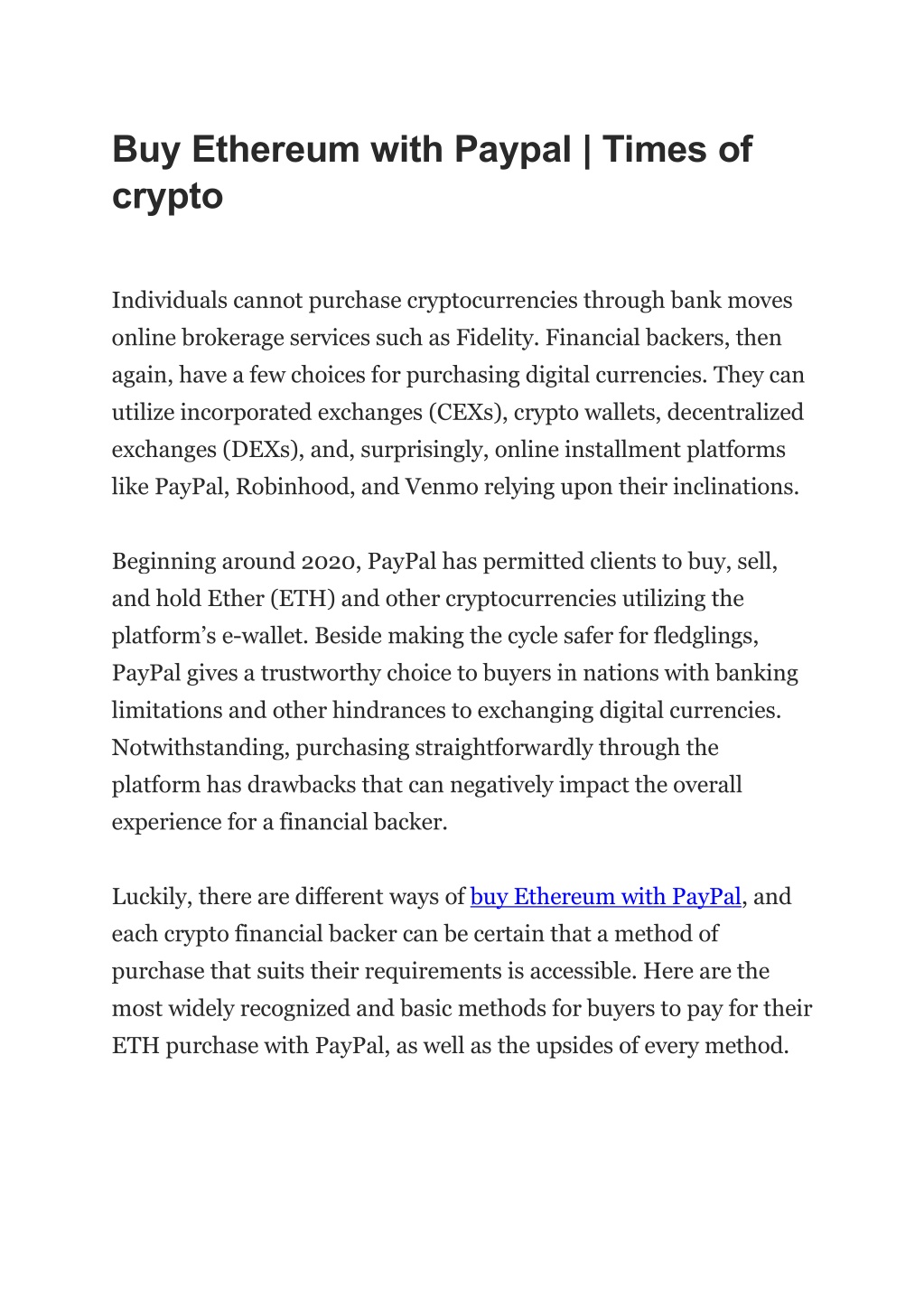 Buy Ethereum with Paypal | Times of crypto

Individuals cannot purchase cryptocurrencies through bank moves online brokerage services such as Fidelity. Financial backers, then again, have a few choices for purchasing digital currencies. They can utilize incorporated exchanges (CEXs), crypto wallets, decentralized exchanges (DEXs), and, surprisingly, online installment platforms like PayPal, Robinhood, and Venmo relying upon their inclinations.

Beginning around 2020, PayPal has permitted clients to buy, sell, and hold Ether (ETH) and other cryptocurrencies utilizing the platform's e-wallet. Beside making the cycle safer for fledglings, PayPal gives a trustworthy choice to buyers in nations with banking limitations and other hindrances to exchanging digital currencies. Notwithstanding, purchasing straightforwardly through the platform has drawbacks that can negatively impact the overall experience for a financial backer.

Luckily, there are different ways of buy Ethereum with PayPal, and each crypto financial backer can be certain that a method of purchase that suits their requirements is accessible. Here are the most widely recognized and basic methods for buyers to pay for their ETH purchase with PayPal, as well as the upsides of every method.